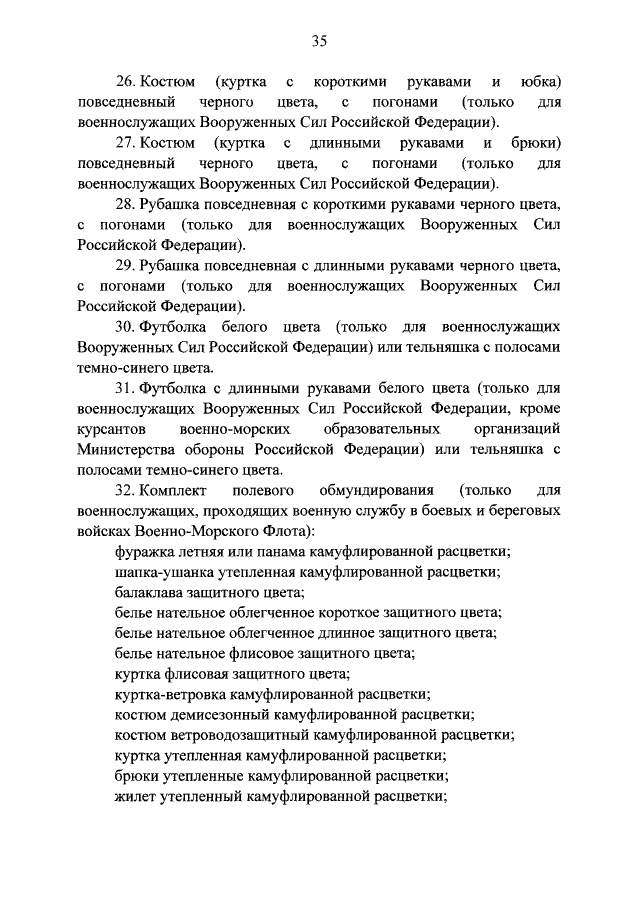 35

26. Костюм (куртка с короткими рукавами и юбка) повседневный черного цвета, с погонами (только для военнослужащих Вооруженных Сил Российской Федерации).

27. Костюм (куртка с длинными рукавами и брюки) повседневный черного цвета, с погонами (только для военнослужащих Вооруженных Сил Российской Федерации).

28. Рубашка повседневная с короткими рукавами черного цвета, с погонами (только для военнослужащих Вооруженных Сил Российской Федерации).

29. Рубашка повседневная с длинными рукавами черного цвета, с погонами (только для военнослужащих Вооруженных Сил Российской Федерации).

30. Футболка белого цвета (только для военнослужащих Вооруженных Сил Российской Федерации) или тельняшка с полосами темно-синего цвета.

31. Футболка с длинными рукавами белого цвета (только для военнослужащих Вооруженных Сил Российской Федерации, кроме курсантов военно-морских образовательных организаций Министерства обороны Российской Федерации) или тельняшка с полосами темно-синего цвета.

32. Комплект полевого обмундирования (только для военнослужащих, проходящих военную службу в боевых и береговых войсках Военно-Морского Флота):
фуражка летняя или панама камуфлированной расцветки;
шапка-ушанка утепленная камуфлированной расцветки;
балаклава защитного цвета;
белье нательное облегченное короткое защитного цвета;
белье нательное облегченное длинное защитного цвета;
белье нательное флисовое защитного цвета;
куртка флисовая защитного цвета;
куртка-ветровка камуфлированной расцветки;
костюм демисезонный камуфлированной расцветки;
костюм ветроводозащитный камуфлированной расцветки;
куртка утепленная камуфлированной расцветки;
брюки утепленные камуфлированной расцветки;
жилет утепленный камуфлированной расцветки;